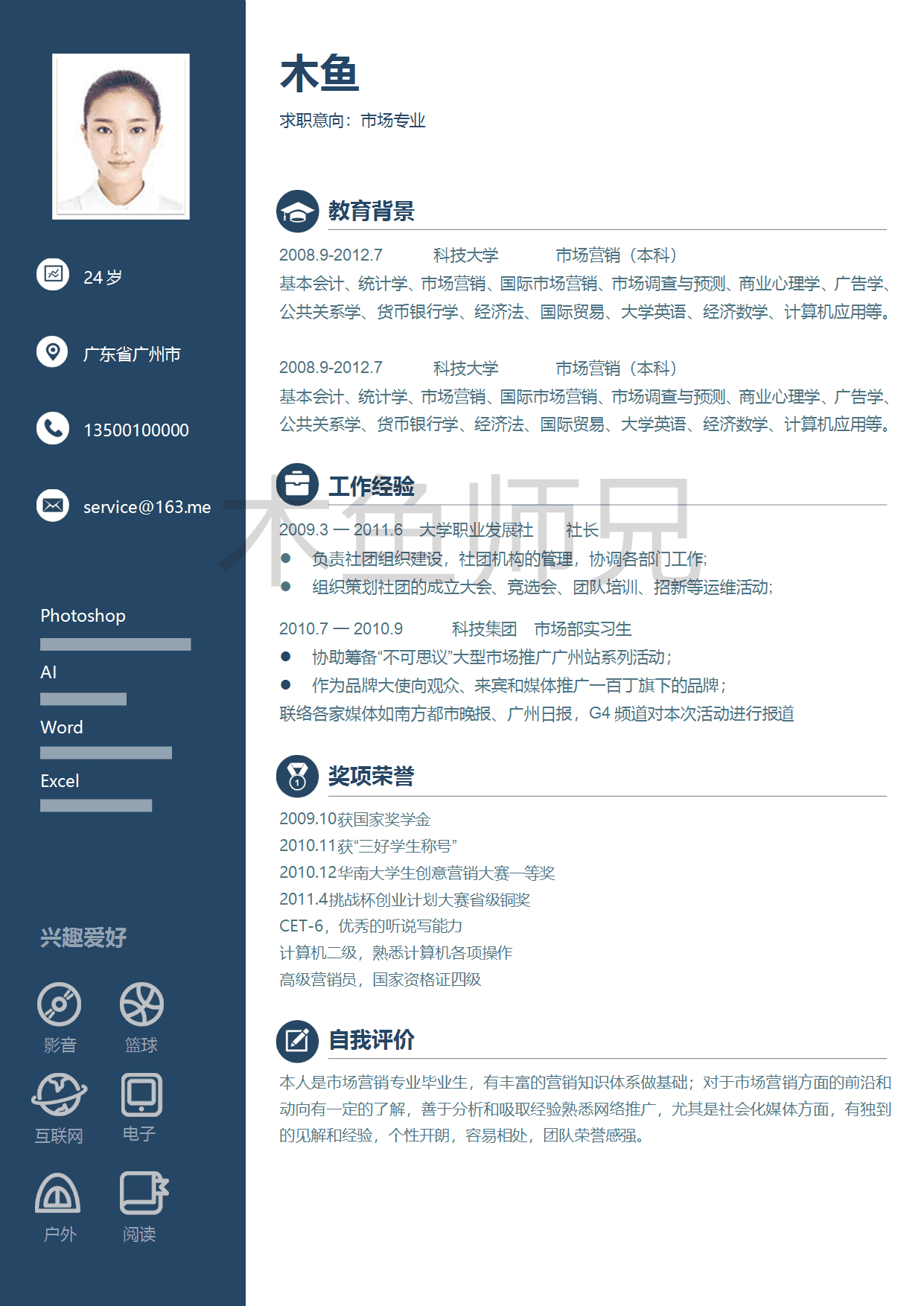 24 岁

广东省广州市

13500100000

service@163.me

Photoshop

AI

Word

Excel

兴趣爱好

影音 篮球

互联网 电子

户外 阅读

木鱼

求职意向：市场专业

教育背景

2008.9-2012.7 科技大学 市场营销（本科）

基本会计、统计学、市场营销、国际市场营销、市场调查与预测、商业心理学、广告学、公共关系学、货币银行学、经济法、国际贸易、大学英语、经济数学、计算机应用等。

2008.9-2012.7 科技大学 市场营销（本科）

基本会计、统计学、市场营销、国际市场营销、市场调查与预测、商业心理学、广告学、公共关系学、货币银行学、经济法、国际贸易、大学英语、经济数学、计算机应用等。

工作经验

木鱼师兄

2009.3 — 2011.6 大学职业发展社 社长

● 负责社团组织建设，社团机构的管理，协调各部门工作;

● 组织策划社团的成立大会、竞选会、团队培训、招新等运维活动;

2010.7 — 2010.9 科技集团 市场部实习生

● 协助筹备“不可思议”大型市场推广广州站系列活动；

● 作为品牌大使向观众、来宾和媒体推广一百丁旗下的品牌；

联络各家媒体如南方都市晚报、广州日报，G4 频道对本次活动进行报道

奖项荣誉

2009.10获国家奖学金

2010.11获“三好学生称号”

2010.12华南大学生创意营销大赛一等奖

2011.4挑战杯创业计划大赛省级铜奖

CET-6，优秀的听说写能力

计算机二级，熟悉计算机各项操作

高级营销员，国家资格证四级

自我评价

本人是市场营销专业毕业生，有丰富的营销知识体系做基础；对于市场营销方面的前沿和动向有一定的了解，善于分析和吸取经验熟悉网络推广，尤其是社会化媒体方面，有独到的见解和经验，个性开朗，容易相处，团队荣誉感强。